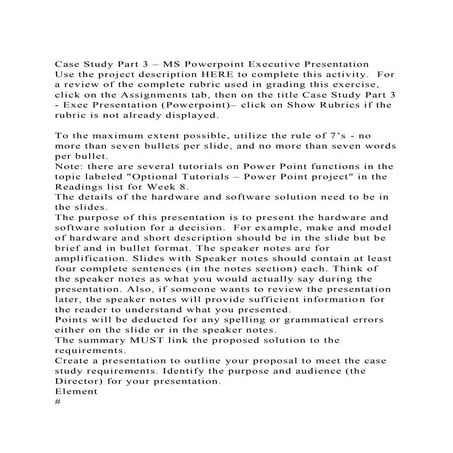 Case Study Part 3 – MS Powerpoint Executive Presentation
Use the project description HERE to complete this activity. For a review of the complete rubric used in grading this exercise, click on the Assignments tab, then on the title Case Study Part 3 - Exec Presentation (Powerpoint)– click on Show Rubrics if the rubric is not already displayed.

To the maximum extent possible, utilize the rule of 7's - no more than seven bullets per slide, and no more than seven words per bullet.
Note: there are several tutorials on Power Point functions in the topic labeled "Optional Tutorials – Power Point project" in the Readings list for Week 8.
The details of the hardware and software solution need to be in the slides.
The purpose of this presentation is to present the hardware and software solution for a decision. For example, make and model of hardware and short description should be in the slide but be brief and in bullet format. The speaker notes are for amplification. Slides with Speaker notes should contain at least four complete sentences (in the notes section) each. Think of the speaker notes as what you would actually say during the presentation. Also, if someone wants to review the presentation later, the speaker notes will provide sufficient information for the reader to understand what you presented.
Points will be deducted for any spelling or grammatical errors either on the slide or in the speaker notes.
The summary MUST link the proposed solution to the requirements.
Create a presentation to outline your proposal to meet the case study requirements. Identify the purpose and audience (the Director) for your presentation.
Element
#